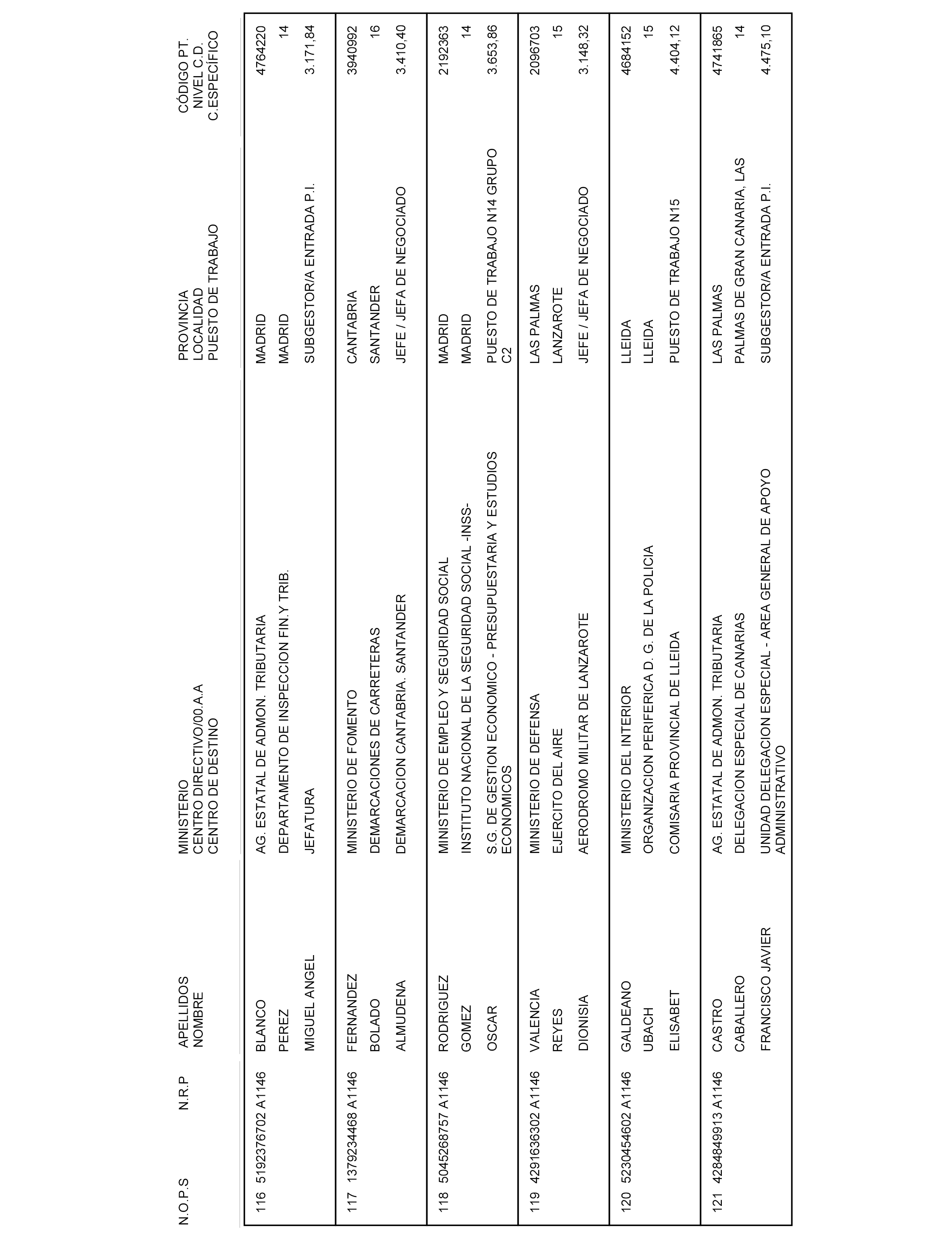 | N.O.P.S | N.R.P | APELLIDOS NOMBRE | MINISTERIO CENTRO DIRECTIVO/00.A.A CENTRO DE DESTINO | PROVINCIA LOCALIDAD PUESTO DE TRABAJO | CÓDIGO PT. NIVEL C.D. C.ESPECÍFICO |
|---|---|---|---|---|---|
| 116 | 5192376702 A1146 | BLANCO | AG. ESTATAL DE ADMON. TRIBUTARIA | MADRID | 4764220 |
| | | PEREZ | DEPARTAMENTO DE INSPECCION FIN.Y TRIB. | MADRID | 14 |
| | | MIGUEL ANGEL | JEFATURA | SUBGESTOR/A ENTRADA P.I. | 3.171,84 |
| 117 | 1379234468 A1146 | FERNANDEZ | MINISTERIO DE FOMENTO | CANTABRIA | 3940992 |
| | | BOLADO | DEMARCACIONES DE CARRETERAS | SANTANDER | 16 |
| | | ALMUDENA | DEMARCACION CANTABRIA. SANTANDER | JEFE / JEFA DE NEGOCIADO | 3.410,40 |
| 118 | 5045268757 A1146 | RODRIGUEZ | MINISTERIO DE EMPLEO Y SEGURIDAD SOCIAL | MADRID | 2192363 |
| | | GOMEZ | INSTITUTO NACIONAL DE LA SEGURIDAD SOCIAL -INSS- | MADRID | 14 |
| | | OSCAR | S.G. DE GESTION ECONOMICO - PRESUPUESTARIA Y ESTUDIOS ECONOMICOS | PUESTO DE TRABAJO N14 GRUPO C2 | 3.653,86 |
| 119 | 4291636302 A1146 | VALENCIA | MINISTERIO DE DEFENSA | LAS PALMAS | 2096703 |
| | | REYES | EJERCITO DEL AIRE | LANZAROTE | 15 |
| | | DIONISIA | AERODROMO MILITAR DE LANZAROTE | JEFE / JEFA DE NEGOCIADO | 3.148,32 |
| 120 | 5230454602 A1146 | GALDEANO | MINISTERIO DEL INTERIOR | LLEIDA | 4684152 |
| | | UBACH | ORGANIZACION PERIFERICA D. G. DE LA POLICIA | LLEIDA | 15 |
| | | ELISABET | COMISARIA PROVINCIAL DE LLEIDA | PUESTO DE TRABAJO N15 | 4.404,12 |
| 121 | 4284849913 A1146 | CASTRO | AG. ESTATAL DE ADMON. TRIBUTARIA | LAS PALMAS | 4741865 |
| | | CABALLERO | DELEGACION ESPECIAL DE CANARIAS | PALMAS DE GRAN CANARIA, LAS | 14 |
| | | FRANCISCO JAVIER | UNIDAD DELEGACION ESPECIAL - AREA GENERAL DE APOYO ADMINISTRATIVO | SUBGESTOR/A ENTRADA P.I. | 4.475,10 |